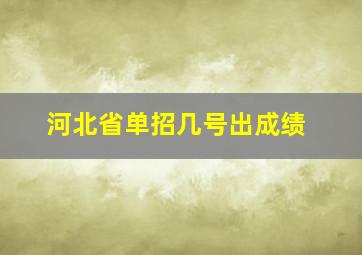 河北省单招几号出成绩